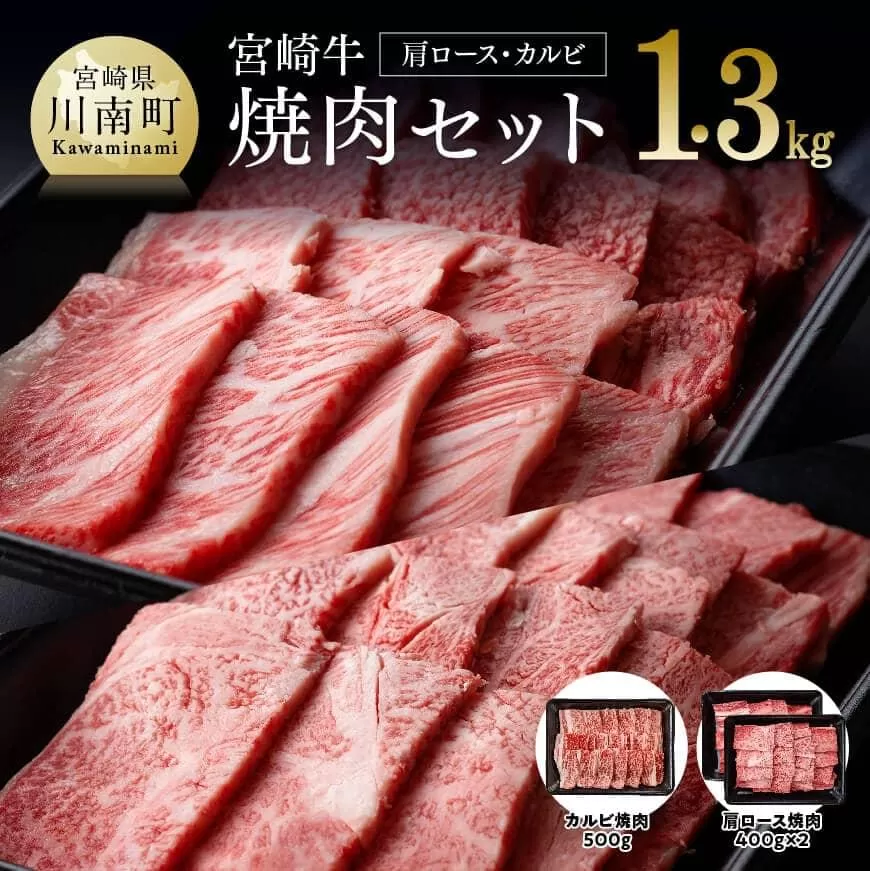 宮崎県
川南町
Kawaminami

宮崎牛 肩ロース・カルビ
焼肉セット 1.3kg

カルビ焼肉
500g

肩ロース焼肉
400g×2